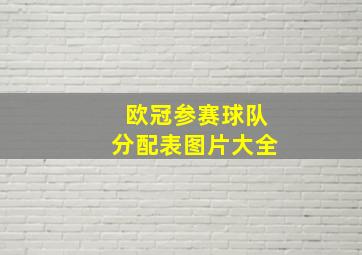 欧冠参赛球队
分配表图片大全